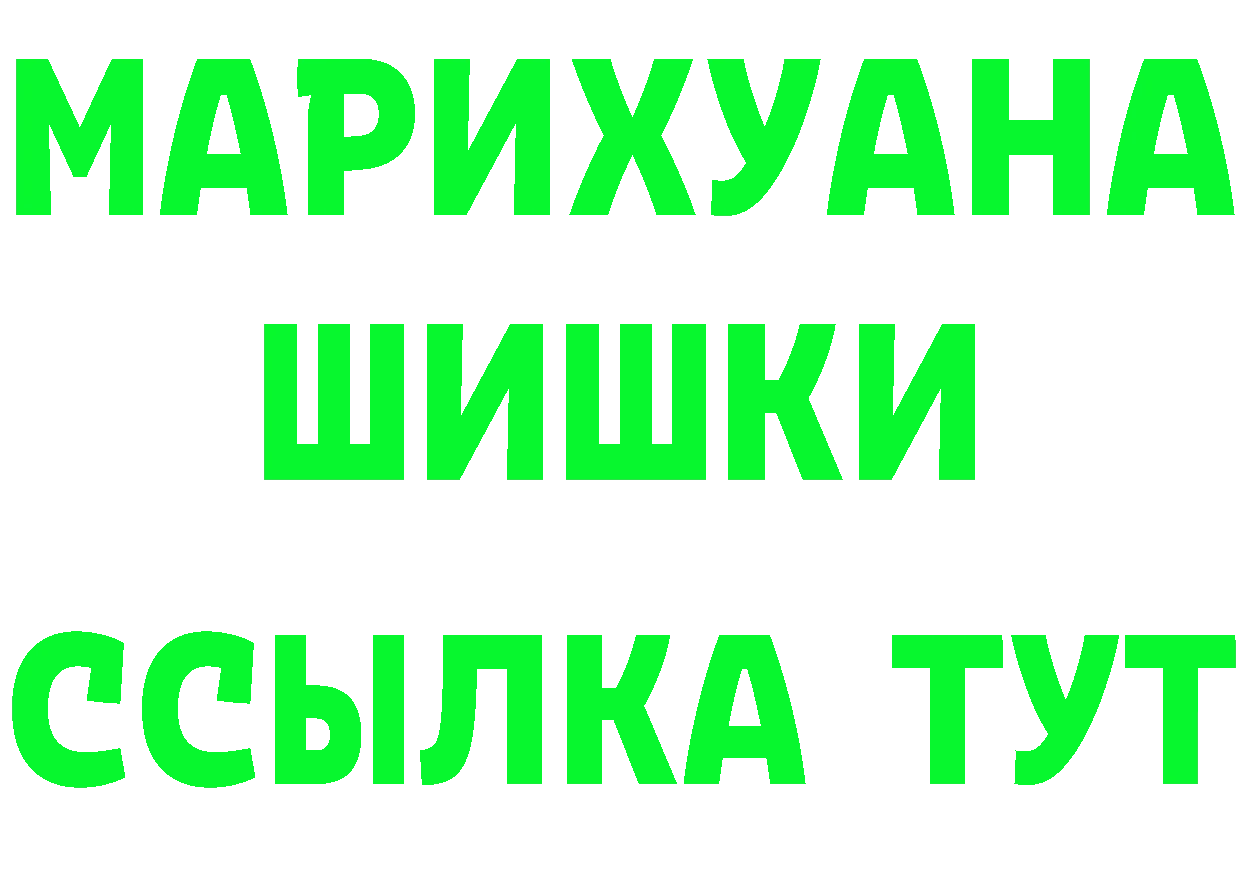 МАРИХУАНА
ШИШКИ
ССЫЛКА ТУТ